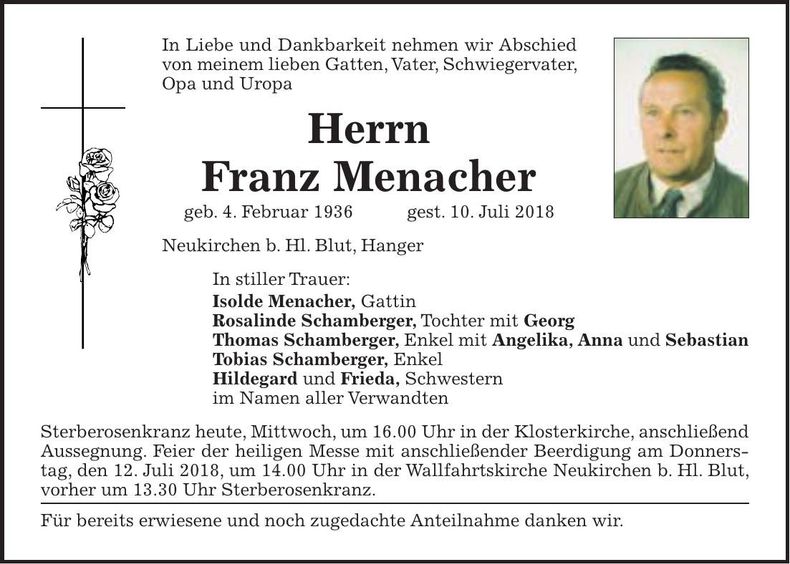 In Liebe und Dankbarkeit nehmen wir Abschied von meinem lieben Gatten, Vater, Schwiegervater, Opa und Uropa

Herrn
Franz Menacher

geb. 4. Februar 1936 gest. 10. Juli 2018

Neukirchen b. Hl. Blut, Hanger

In stiller Trauer:
Isolde Menacher, Gattin
Rosalinde Schamberger, Tochter mit Georg
Thomas Schamberger, Enkel mit Angelika, Anna und Sebastian
Tobias Schamberger, Enkel
Hildegard und Frieda, Schwestern
im Namen aller Verwandten

Sterberosenkranz heute, Mittwoch, um 16.00 Uhr in der Klosterkirche, anschließend Aussegnung. Feier der heiligen Messe mit anschließender Beerdigung am Donnerstag, den 12. Juli 2018, um 14.00 Uhr in der Wallfahrtskirche Neukirchen b. Hl. Blut, vorher um 13.30 Uhr Sterberosenkranz.

Für bereits erwiesene und noch zugedachte Anteilnahme danken wir.